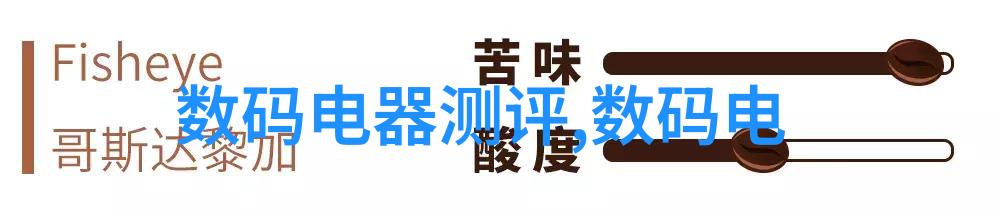 Fisheye
哥斯达黎加

苦味
酸度

数码电器测评,数码电